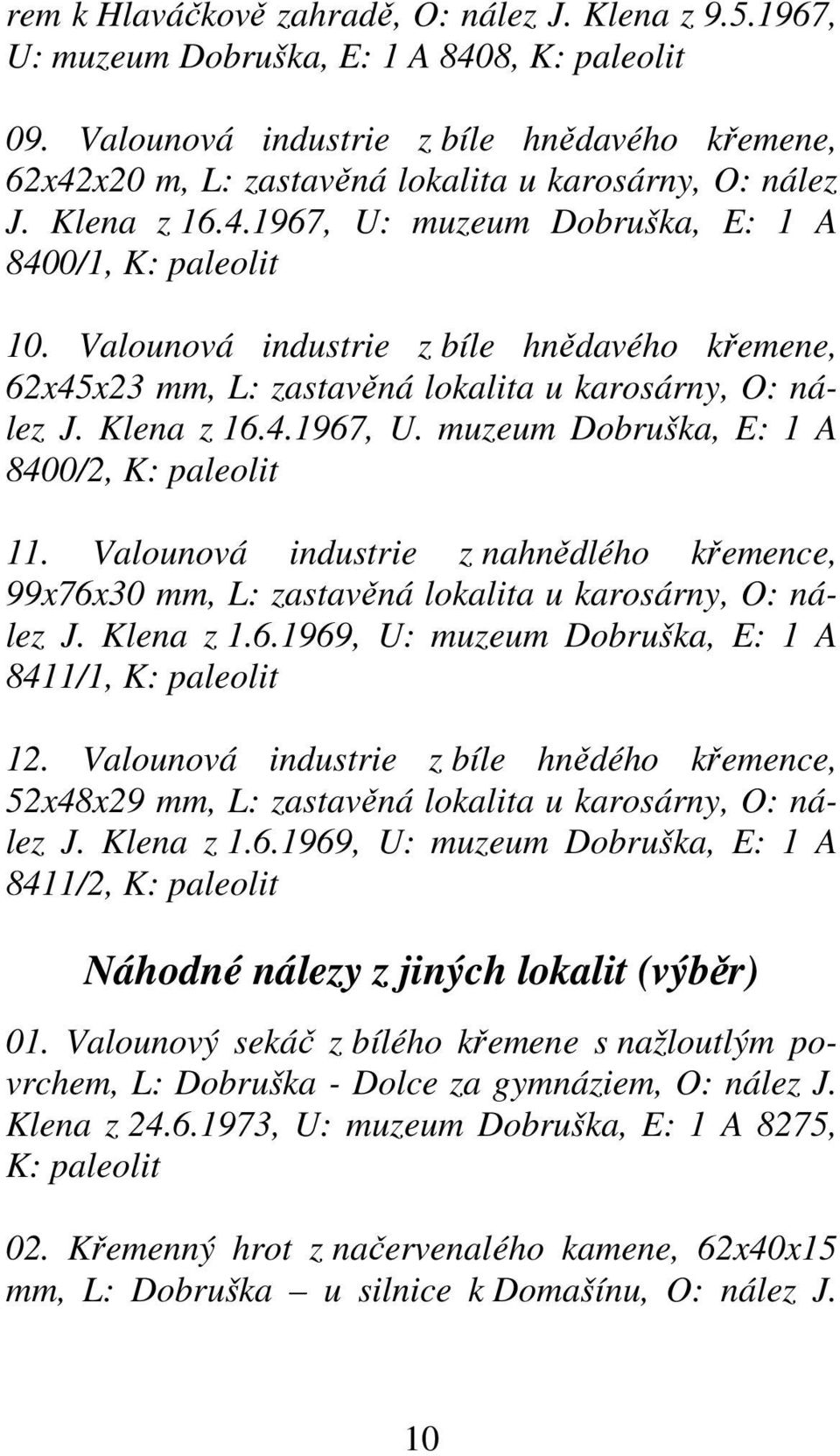 rem k Hlaváčkově zahradě, O: nález J. Klena z 9.5.1967, U: muzeum Dobruška, E: 1 A 8408, K: paleolit

09. Valounová industrie z bíle hnědavého křemene, 62x42x20 m, L: zastavěná lokalita u karosárny, O: nález J. Klena z 16.4.1967, U: muzeum Dobruška, E: 1 A 8400/1, K: paleolit

10. Valounová industrie z bíle hnědavého křemene, 62x45x23 mm, L: zastavěná lokalita u karosárny, O: nález J. Klena z 16.4.1967, U. muzeum Dobruška, E: 1 A 8400/2, K: paleolit

11. Valounová industrie z nahnědlého křemence, 99x76x30 mm, L: zastavěná lokalita u karosárny, O: nález J. Klena z 1.6.1969, U: muzeum Dobruška, E: 1 A 8411/1, K: paleolit

12. Valounová industrie z bíle hnědého křemence, 52x48x29 mm, L: zastavěná lokalita u karosárny, O: nález J. Klena z 1.6.1969, U: muzeum Dobruška, E: 1 A 8411/2, K: paleolit

Náhodné nálezy z jiných lokalit (výběr)

01. Valounový sekáč z bílého křemene s nažloutlým povrchem, L: Dobruška - Dolce za gymnáziem, O: nález J. Klena z 24.6.1973, U: muzeum Dobruška, E: 1 A 8275, K: paleolit

02. Křemenný hrot z načervenalého kamene, 62x40x15 mm, L: Dobruška – u silnice k Domašínu, O: nález J.

10